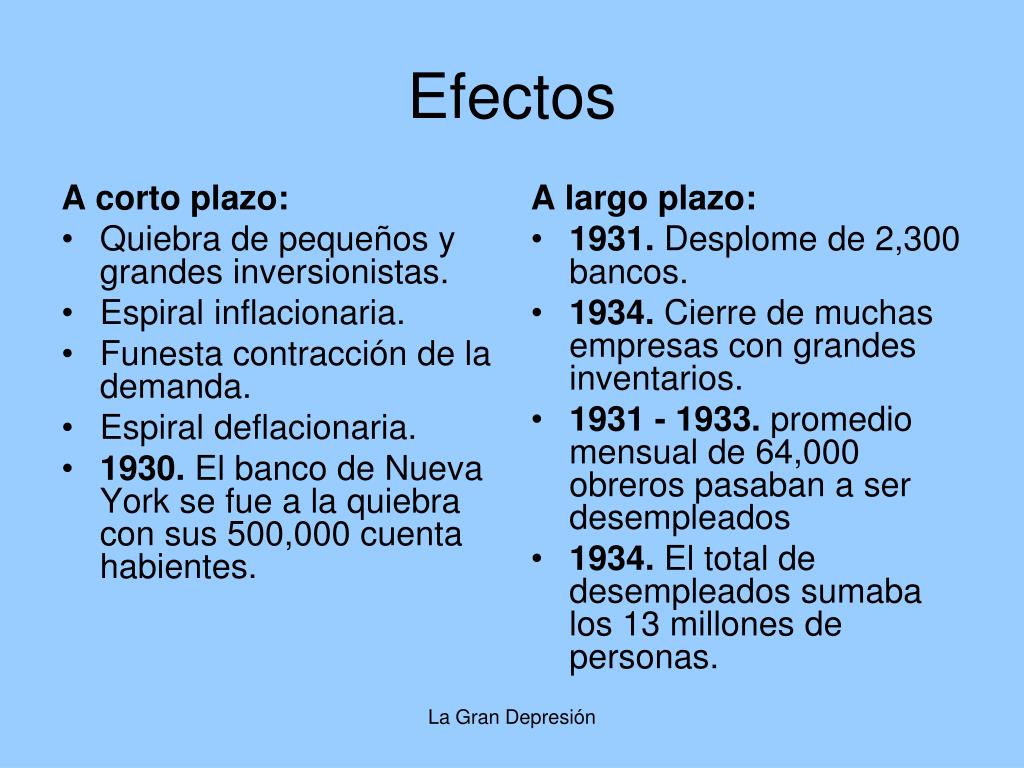 Efectos

A corto plazo:
• Quiebra de pequeños y grandes inversionistas.
• Espiral inflacionaria.
• Funesta contracción de la demanda.
• Espiral deflacionaria.
• 1930. El banco de Nueva York se fue a la quiebra con sus 500,000 cuenta habientes.

A largo plazo:
• 1931. Desplome de 2,300 bancos.
• 1934. Cierre de muchas empresas con grandes inventarios.
• 1931 - 1933. promedio mensual de 64,000 obreros pasaban a ser desempleados
• 1934. El total de desempleados sumaba los 13 millones de personas.

La Gran Depresión